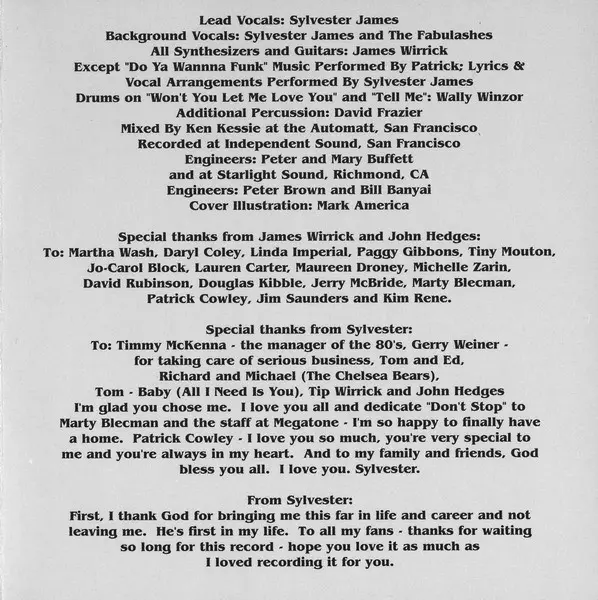 Lead Vocals: Sylvester James
Background Vocals: Sylvester James and The Fabulashes
All Synthesizers and Guitars: James Wirrick
Except "Do Ya Wannna Funk" Music Performed By Patrick; Lyrics & Vocal Arrangements Performed By Sylvester James
Drums on "Won't You Let Me Love You" and "Tell Me": Wally Winzor
Additional Percussion: David Frazier
Mixed By Ken Kessie at the Automatt, San Francisco
Recorded at Independent Sound, San Francisco
Engineers: Peter and Mary Buffett
and at Starlight Sound, Richmond, CA
Engineers: Peter Brown and Bill Banyai
Cover Illustration: Mark America

Special thanks from James Wirrick and John Hedges:
To: Martha Wash, Daryl Coley, Linda Imperial, Paggy Gibbons, Tiny Mouton, Jo-Carol Block, Lauren Carter, Maureen Droney, Michelle Zarin, David Rubinson, Douglas Kibble, Jerry McBride, Marty Blecman, Patrick Cowley, Jim Saunders and Kim Rene.

Special thanks from Sylvester:
To: Timmy McKenna - the manager of the 80's, Gerry Weiner - for taking care of serious business, Tom and Ed, Richard and Michael (The Chelsea Bears), Tom - Baby (All I Need Is You), Tip Wirrick and John Hedges I'm glad you chose me. I love you all and dedicate "Don't Stop" to Marty Blecman and the staff at Megatone - I'm so happy to finally have a home. Patrick Cowley - I love you so much, you're very special to me and you're always in my heart. And to my family and friends, God bless you all. I love you. Sylvester.

From Sylvester:
First, I thank God for bringing me this far in life and career and not leaving me. He's first in my life. To all my fans - thanks for waiting so long for this record - hope you love it as much as I loved recording it for you.